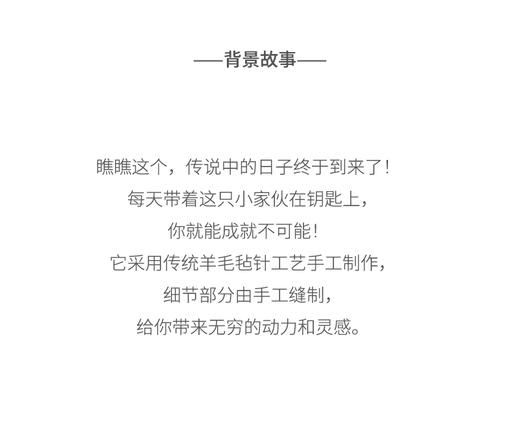 ——背景故事——

瞧瞧这个，传说中的日子终于到来了！
每天带着这只小家伙在钥匙上，
你就能成就不可能！
它采用传统羊毛毡针工艺手工制作，
细节部分由手工缝制，
给你带来无穷的动力和灵感。